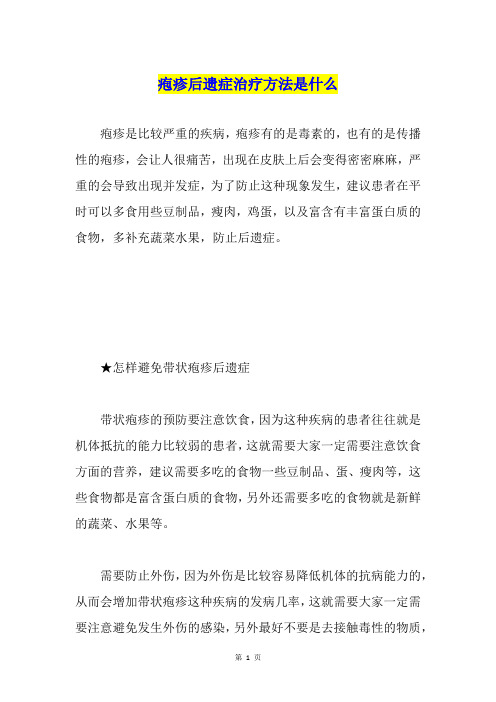 疱疹后遗症治疗方法是什么

疱疹是比较严重的疾病，疱疹有的是毒素的，也有的是传播性的疱疹，会让人很痛苦，出现在皮肤上后会变得密密麻麻，严重的会导致出现并发症，为了防止这种现象发生，建议患者在平时可以多食用些豆制品，瘦肉，鸡蛋，以及富含有丰富蛋白质的食物，多补充蔬菜水果，防止后遗症。

★怎样避免带状疱疹后遗症

带状疱疹的预防要注意饮食，因为这种疾病的患者往往就是机体抵抗的能力比较弱的患者，这就需要大家一定需要注意饮食方面的营养，建议需要多吃的食物一些豆制品、蛋、瘦肉等，这些食物都是富含蛋白质的食物，另外还需要多吃的食物就是新鲜的蔬菜、水果等。

需要防止外伤，因为外伤是比较容易降低机体的抗病能力的，从而会增加带状疱疹这种疾病的发病几率，这就需要大家一定需要注意避免发生外伤的感染，另外最好不要是去接触毒性的物质，

第 1 页